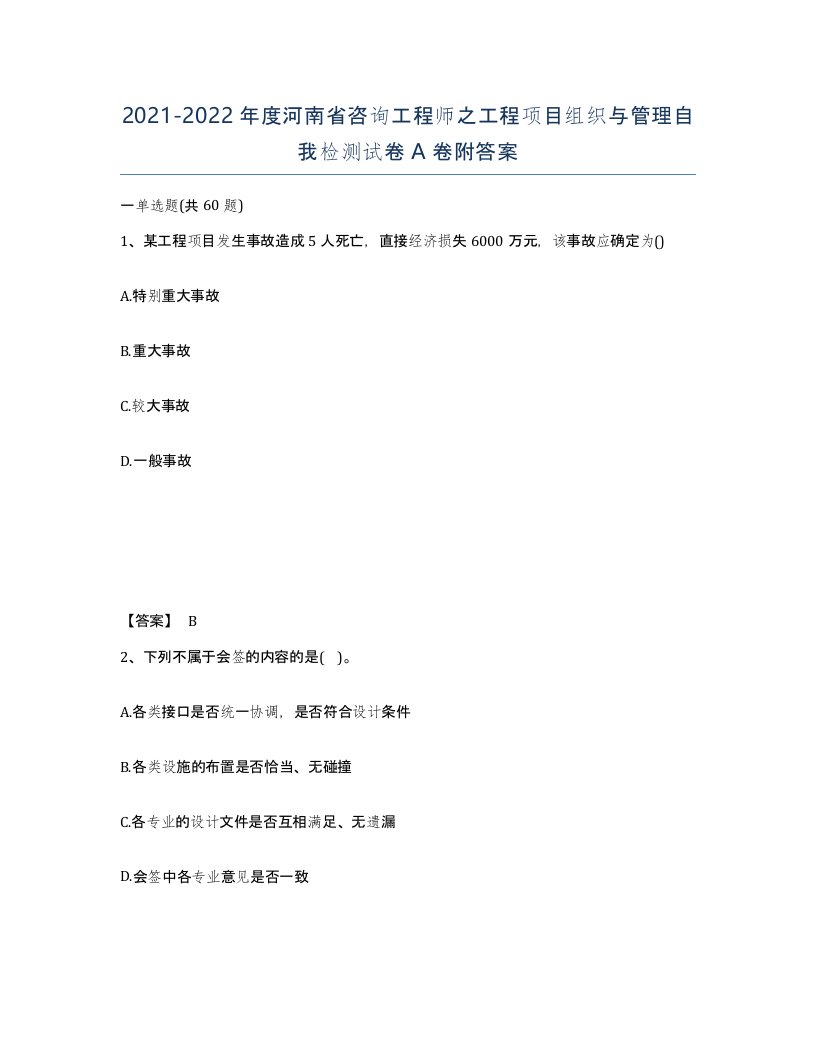 2021-2022年度河南省咨询工程师之工程项目组织与管理自我检测试卷A卷附答案

一单选题(共60题)

1、某工程项目发生事故造成5人死亡，直接经济损失6000万元，该事故应确定为()

A.特别重大事故

B.重大事故

C.较大事故

D.一般事故

【答案】 B

2、下列不属于会签的内容的是( )。

A.各类接口是否统一协调，是否符合设计条件

B.各类设施的布置是否恰当、无碰撞

C.各专业的设计文件是否互相满足、无遗漏

D.会签中各专业意见是否一致